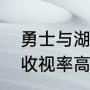 勇士与湖
收视率高